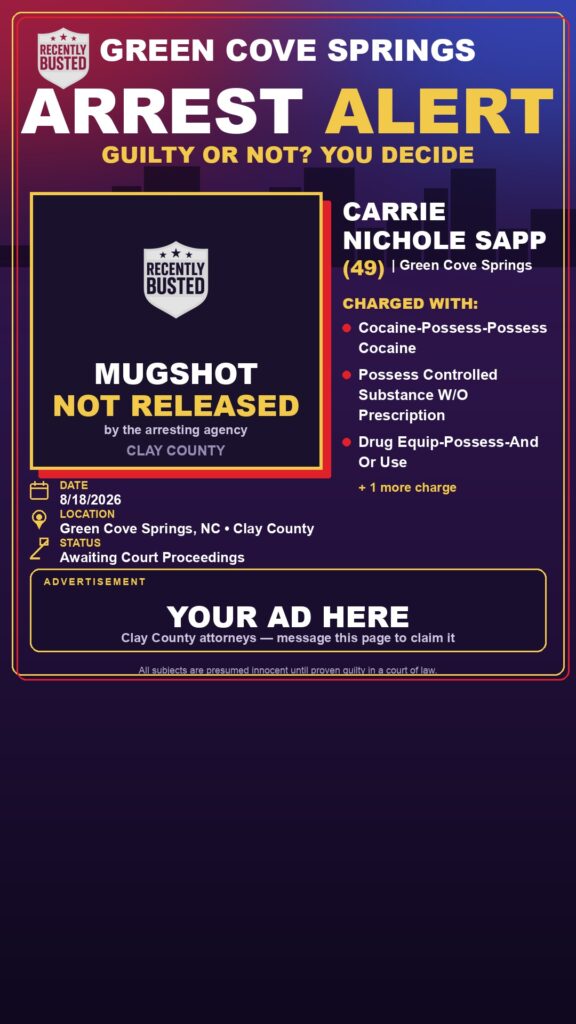 RECENTLY BUSTED GREEN COVE SPRINGS
ARREST ALERT
GUILTY OR NOT? YOU DECIDE

RECENTLY BUSTED
MUGSHOT
NOT RELEASED
by the arresting agency
CLAY COUNTY

CARRIE NICHOLE SAPP
(49) | Green Cove Springs

CHARGED WITH:
Cocaine-Possess-Possess Cocaine
Possess Controlled Substance W/O Prescription
Drug Equip-Possess-And Or Use
+ 1 more charge

DATE
8/18/2026
LOCATION
Green Cove Springs, NC • Clay County
STATUS
Awaiting Court Proceedings

ADVERTISEMENT
YOUR AD HERE
Clay County attorneys — message this page to claim it

All subjects are presumed innocent until proven guilty in a court of law.